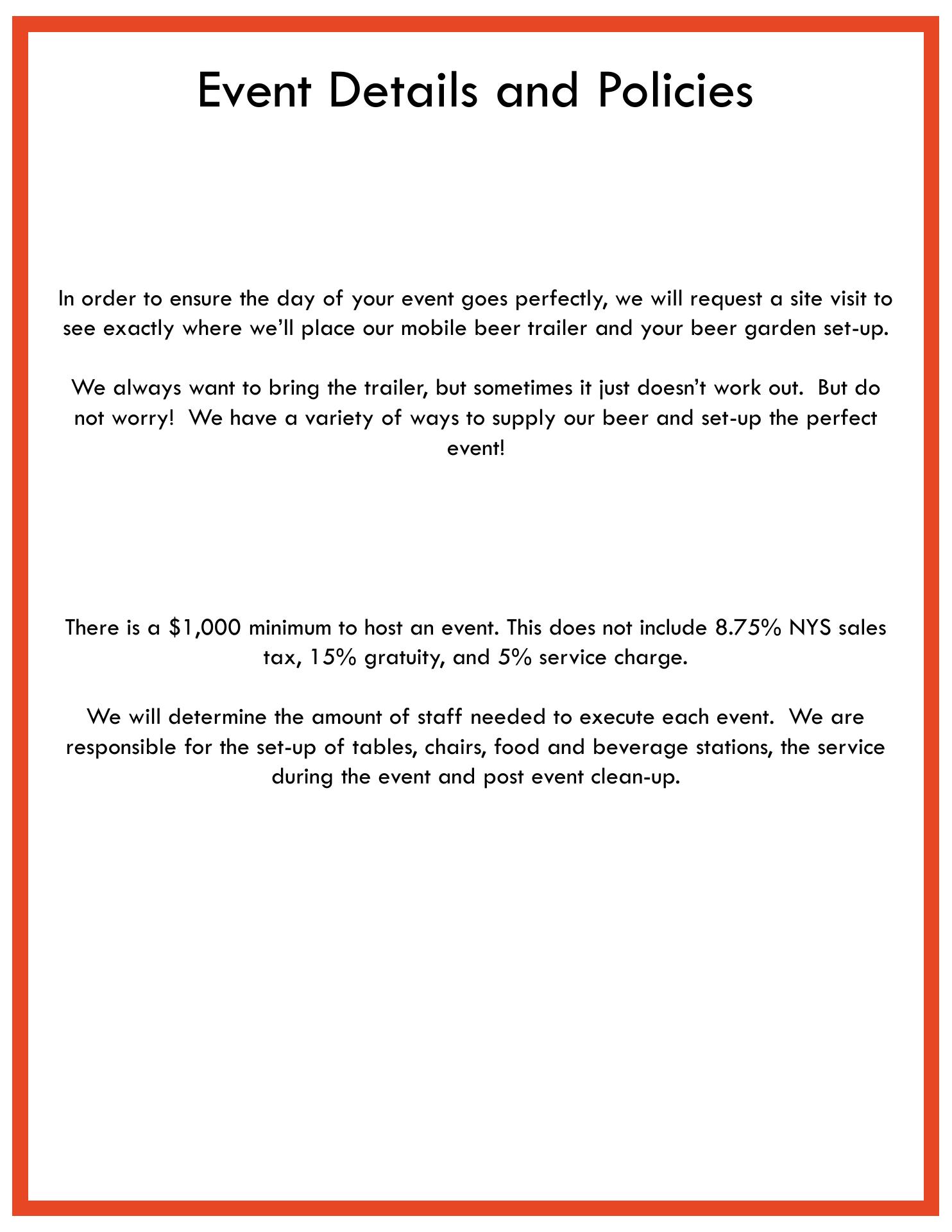 Event Details and Policies

In order to ensure the day of your event goes perfectly, we will request a site visit to see exactly where we'll place our mobile beer trailer and your beer garden set-up.

We always want to bring the trailer, but sometimes it just doesn't work out. But do not worry! We have a variety of ways to supply our beer and set-up the perfect event!

There is a \$1,000 minimum to host an event. This does not include 8.75% NYS sales tax, 15% gratuity, and 5% service charge.

We will determine the amount of staff needed to execute each event. We are responsible for the set-up of tables, chairs, food and beverage stations, the service during the event and post event clean-up.